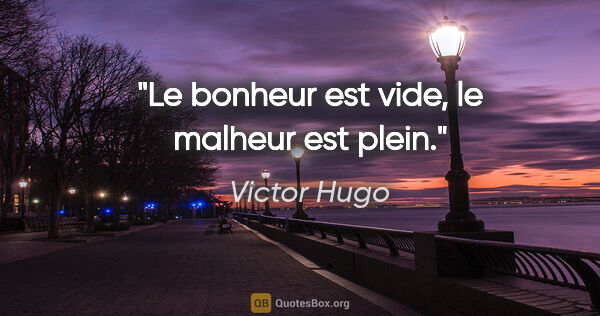 "Le bonheur est vide, le malheur est plein."

Victor Hugo

QB QuotesBox.org